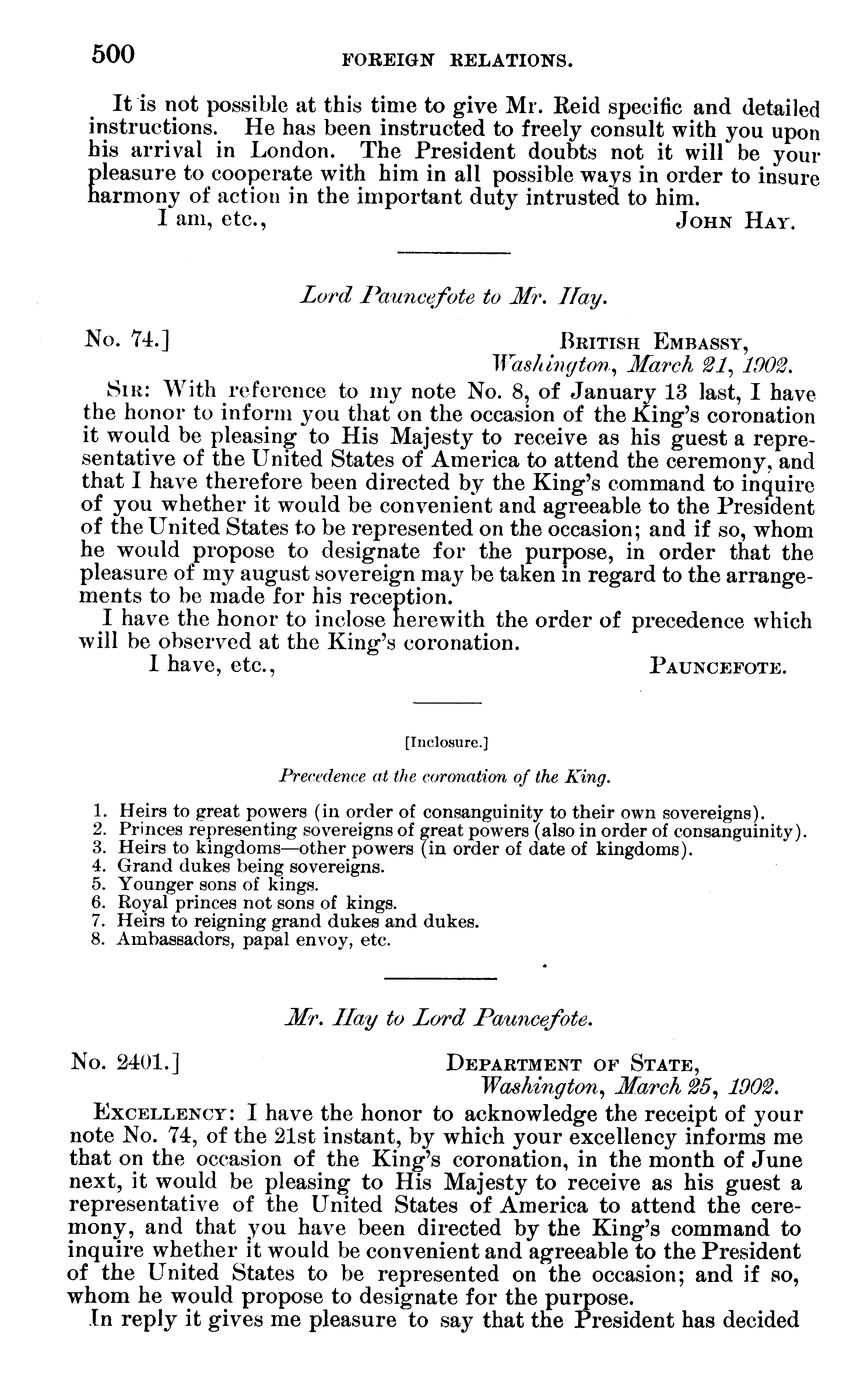 500 FOREIGN RELATIONS.

It is not possible at this time to give Mr. Reid specific and detailed instructions. He has been instructed to freely consult with you upon his arrival in London. The President doubts not it will be your pleasure to cooperate with him in all possible ways in order to insure harmony of action in the important duty intrusted to him.

I am, etc., JOHN HAY.

Lord Pauncefote to Mr. Hay.

No. 74.] BRITISH EMBASSY, Washington, March 21, 1902.

SIR: With reference to my note No. 8, of January 13 last, I have the honor to inform you that on the occasion of the King's coronation it would be pleasing to His Majesty to receive as his guest a representative of the United States of America to attend the ceremony, and that I have therefore been directed by the King's command to inquire of you whether it would be convenient and agreeable to the President of the United States to be represented on the occasion; and if so, whom he would propose to designate for the purpose, in order that the pleasure of my august sovereign may be taken in regard to the arrangements to be made for his reception.

I have the honor to inclose herewith the order of precedence which will be observed at the King's coronation.

I have, etc., PAUNCEFOTE.

[Inclosure.]

Precedence at the coronation of the King.

1. Heirs to great powers (in order of consanguinity to their own sovereigns).
2. Princes representing sovereigns of great powers (also in order of consanguinity).
3. Heirs to kingdoms—other powers (in order of date of kingdoms).
4. Grand dukes being sovereigns.
5. Younger sons of kings.
6. Royal princes not sons of kings.
7. Heirs to reigning grand dukes and dukes.
8. Ambassadors, papal envoy, etc.

Mr. Hay to Lord Pauncefote.

No. 2401.] DEPARTMENT OF STATE, Washington, March 25, 1902.

EXCELLENCY: I have the honor to acknowledge the receipt of your note No. 74, of the 21st instant, by which your excellency informs me that on the occasion of the King's coronation, in the month of June next, it would be pleasing to His Majesty to receive as his guest a representative of the United States of America to attend the ceremony, and that you have been directed by the King's command to inquire whether it would be convenient and agreeable to the President of the United States to be represented on the occasion; and if so, whom he would propose to designate for the purpose.

In reply it gives me pleasure to say that the President has decided